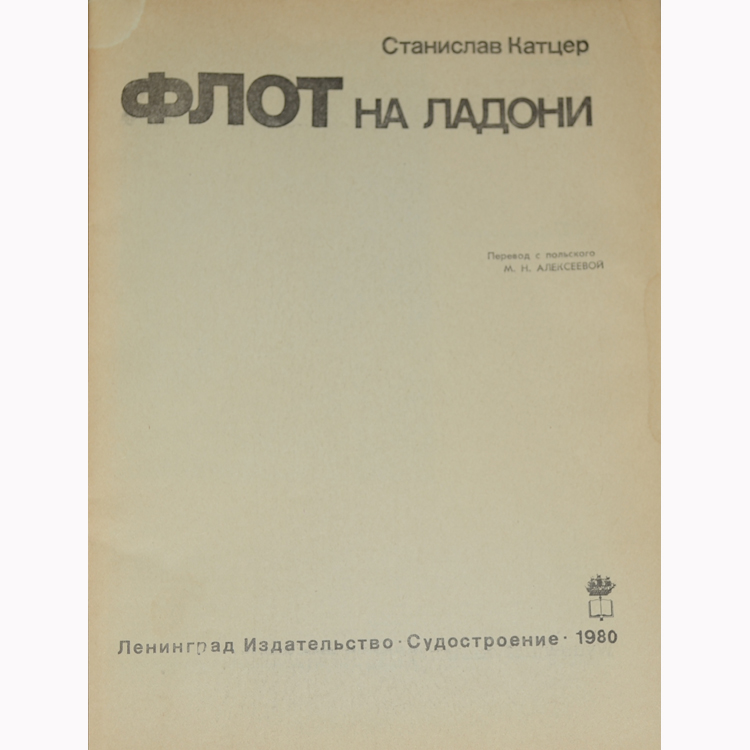 Станислав Катцер

ФЛОТ НА ЛАДОНИ

Перевод с польского
М. Н. АЛЕКСЕЕВОЙ

Ленинград Издательство · Судостроение · 1980